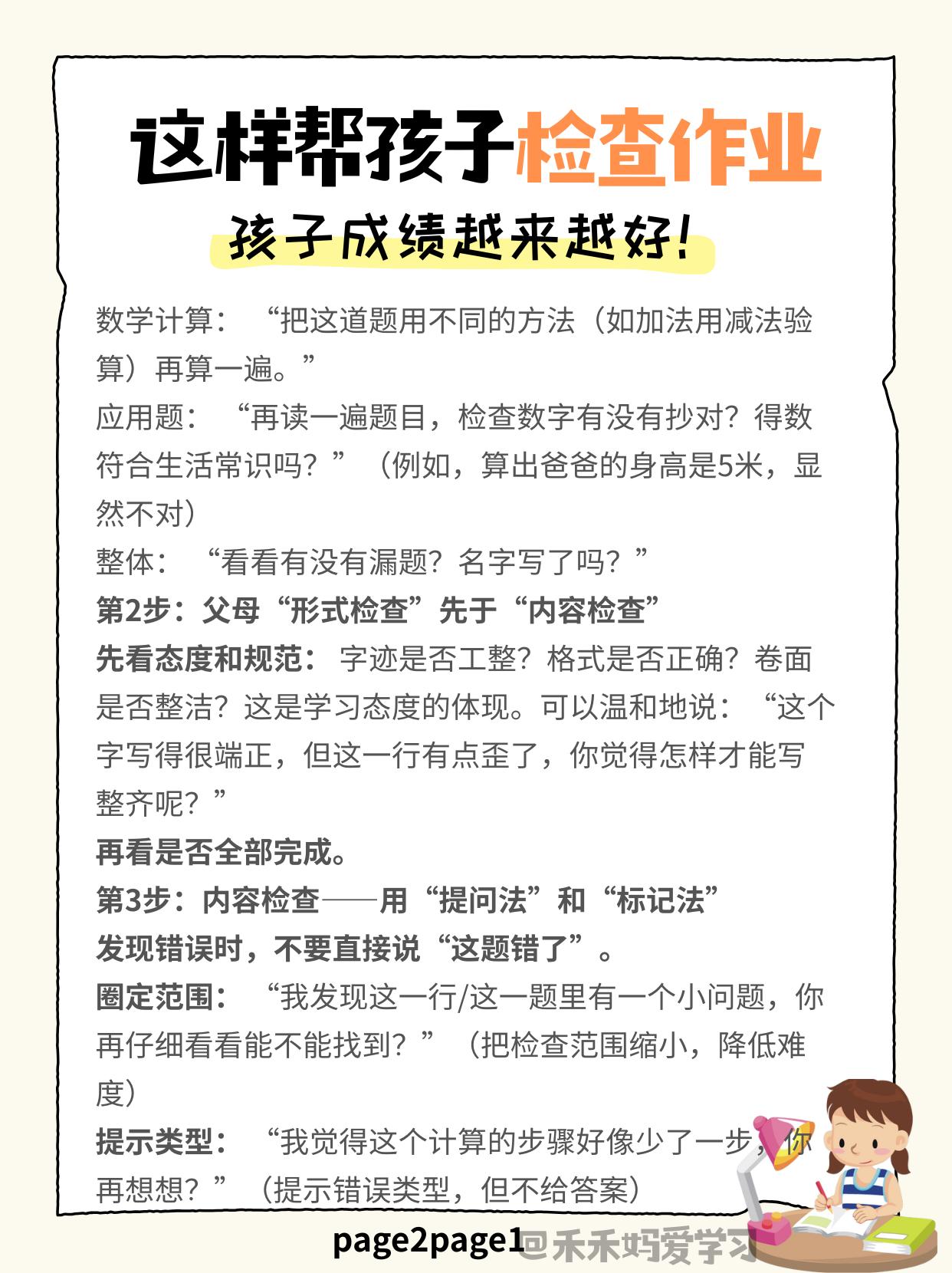 这样帮孩子检查作业

孩子成绩越来越好!

数学计算：“把这道题用不同的方法（如加法用减法验算）再算一遍。”

应用题：“再读一遍题目，检查数字有没有抄对？得数符合生活常识吗？”（例如，算出爸爸的身高是5米，显然不对）

整体：“看看有没有漏题？名字写了吗？”

第2步：父母“形式检查”先于“内容检查”

先看态度和规范：字迹是否工整？格式是否正确？卷面是否整洁？这是学习态度的体现。可以温和地说：“这个字写得很端正，但这一行有点歪了，你觉得怎样才能写整齐呢？”

再看是否全部完成。

第3步：内容检查——用“提问法”和“标记法”

发现错误时，不要直接说“这题错了”。

圈定范围：“我发现这一行/这一题里有一个小问题，你再仔细看看能不能找到？”（把检查范围缩小，降低难度）

提示类型：“我觉得这个计算的步骤好像少了一步，你再想想？”（提示错误类型，但不给答案）

page2page1 @禾禾妈爱学习